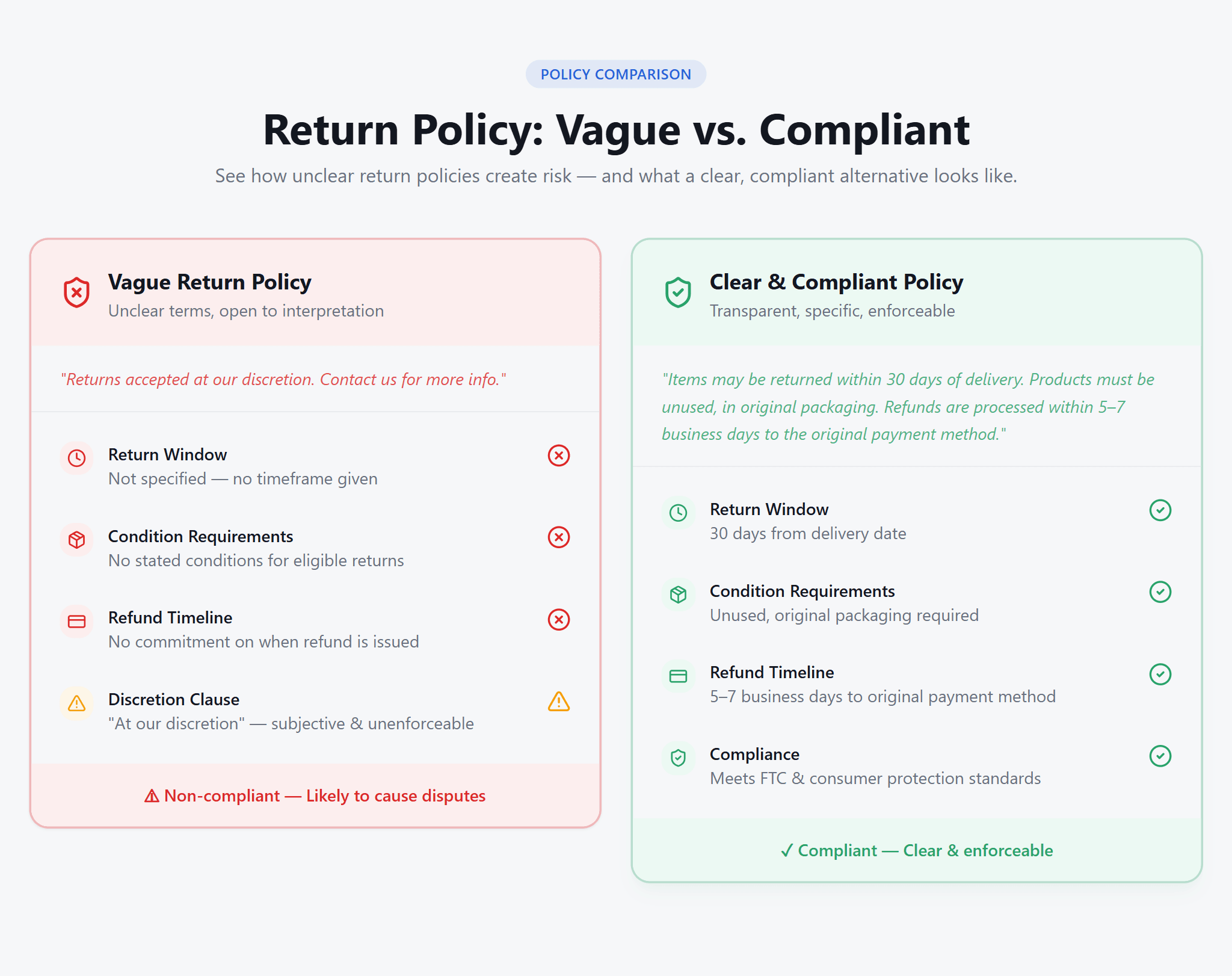 POLICY COMPARISON

Return Policy: Vague vs. Compliant

See how unclear return policies create risk — and what a clear, compliant alternative looks like.

Vague Return Policy
Unclear terms, open to interpretation

"Returns accepted at our discretion. Contact us for more info."

Return Window
Not specified — no timeframe given

Condition Requirements
No stated conditions for eligible returns

Refund Timeline
No commitment on when refund is issued

Discretion Clause
"At our discretion" — subjective & unenforceable

⚠ Non-compliant — Likely to cause disputes

Clear & Compliant Policy
Transparent, specific, enforceable

"Items may be returned within 30 days of delivery. Products must be unused, in original packaging. Refunds are processed within 5–7 business days to the original payment method."

Return Window
30 days from delivery date

Condition Requirements
Unused, original packaging required

Refund Timeline
5–7 business days to original payment method

Compliance
Meets FTC & consumer protection standards

✓ Compliant — Clear & enforceable